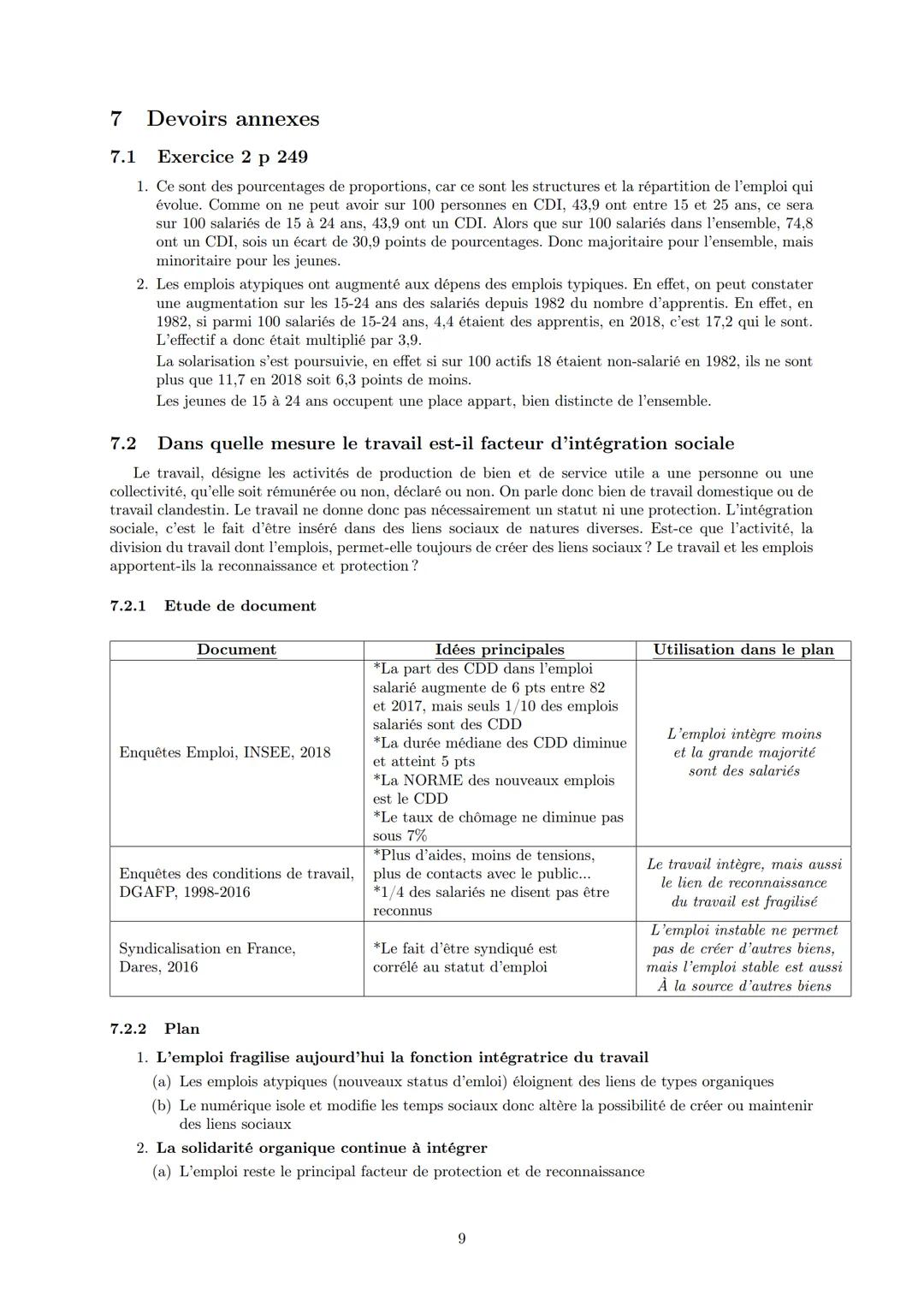 7 Devoirs annexes

7.1 Exercice 2 p 249

1. Ce sont des pourcentages de proportions, car ce sont les structures et la répartition de l'emploi qui évolue. Comme on ne peut avoir sur 100 personnes en CDI, 43,9 ont entre 15 et 25 ans, ce sera sur 100 salariés de 15 à 24 ans, 43,9 ont un CDI. Alors que sur 100 salariés dans l'ensemble, 74,8 ont un CDI, sois un écart de 30,9 points de pourcentages. Donc majoritaire pour l'ensemble, mais minoritaire pour les jeunes.

2. Les emplois atypiques ont augmenté aux dépens des emplois typiques. En effet, on peut constater une augmentation sur les 15-24 ans des salariés depuis 1982 du nombre d'apprentis. En effet, en 1982, si parmi 100 salariés de 15-24 ans, 4,4 étaient des apprentis, en 2018, c'est 17,2 qui le sont. L'effectif a donc était multiplié par 3,9.
La solarisation s'est poursuivie, en effet si sur 100 actifs 18 étaient non-salarié en 1982, ils ne sont plus que 11,7 en 2018 soit 6,3 points de moins.
Les jeunes de 15 à 24 ans occupent une place appart, bien distincte de l'ensemble.

7.2 Dans quelle mesure le travail est-il facteur d'intégration sociale

Le travail, désigne les activités de production de bien et de service utile a une personne ou une collectivité, qu'elle soit rémunérée ou non, déclaré ou non. On parle donc bien de travail domestique ou de travail clandestin. Le travail ne donne donc pas nécessairement un statut ni une protection. L'intégration sociale, c'est le fait d'être inséré dans des liens sociaux de natures diverses. Est-ce que l'activité, la division du travail dont l'emplois, permet-elle toujours de créer des liens sociaux ? Le travail et les emplois apportent-ils la reconnaissance et protection ?

7.2.1 Etude de document

| Document | Idées principales | Utilisation dans le plan |
|---|---|---|
| Enquêtes Emploi, INSEE, 2018 | *La part des CDD dans l'emploi salarié augmente de 6 pts entre 82 et 2017, mais seuls 1/10 des emplois salariés sont des CDD *La durée médiane des CDD diminue et atteint 5 pts *La NORME des nouveaux emplois est le CDD *Le taux de chômage ne diminue pas sous 7% | L'emploi intègre moins et la grande majorité sont des salariés |
| Enquêtes des conditions de travail, DGAFP, 1998-2016 | *Plus d'aides, moins de tensions, plus de contacts avec le public... *1/4 des salariés ne disent pas être reconnus | Le travail intègre, mais aussi le lien de reconnaissance du travail est fragilisé |
| Syndicalisation en France, Dares, 2016 | *Le fait d'être syndiqué est corrélé au statut d'emploi | L'emploi instable ne permet pas de créer d'autres biens, mais l'emploi stable est aussi À la source d'autres biens |

7.2.2 Plan

1. L'emploi fragilise aujourd'hui la fonction intégratrice du travail
(a) Les emplois atypiques (nouveaux status d'emloi) éloignent des liens de types organiques
(b) Le numérique isole et modifie les temps sociaux donc altère la possibilité de créer ou maintenir des liens sociaux

2. La solidarité organique continue à intégrer
(a) L'emploi reste le principal facteur de protection et de reconnaissance

9